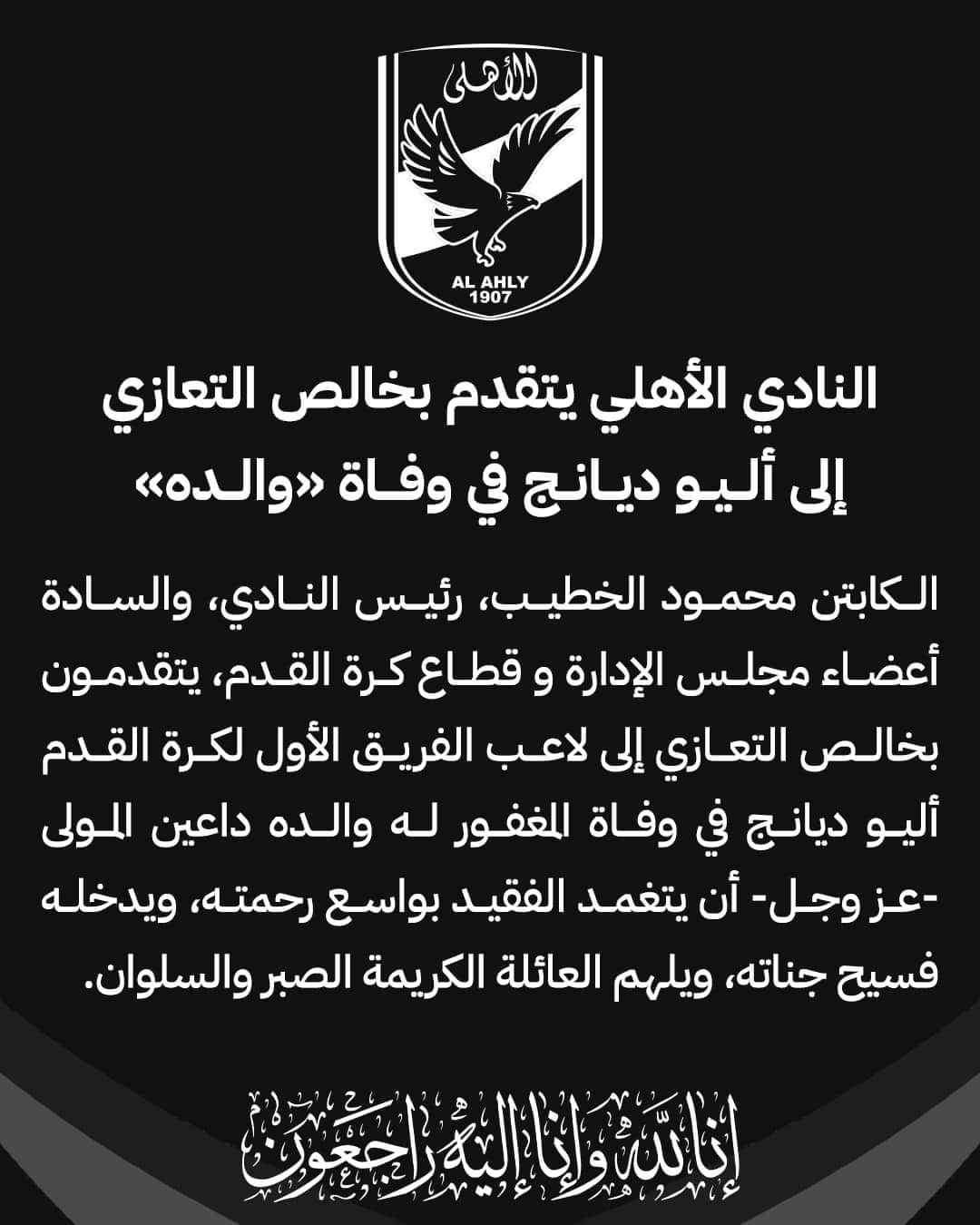 الأهلى
AL AHLY
1907

النادي الأهلي يتقدم بخالص التعازي
إلى أليو ديانج في وفاة «والده»

الكابتن محمود الخطيب، رئيس النادي، والسادة أعضاء مجلس الإدارة و قطاع كرة القدم، يتقدمون بخالص التعازي إلى لاعب الفريق الأول لكرة القدم أليو ديانج في وفاة المغفور له والده داعين المولى -عز وجل- أن يتغمد الفقيد بواسع رحمته، ويدخله فسيح جناته، ويلهم العائلة الكريمة الصبر والسلوان.

إنا لله وإنا إليه راجعون